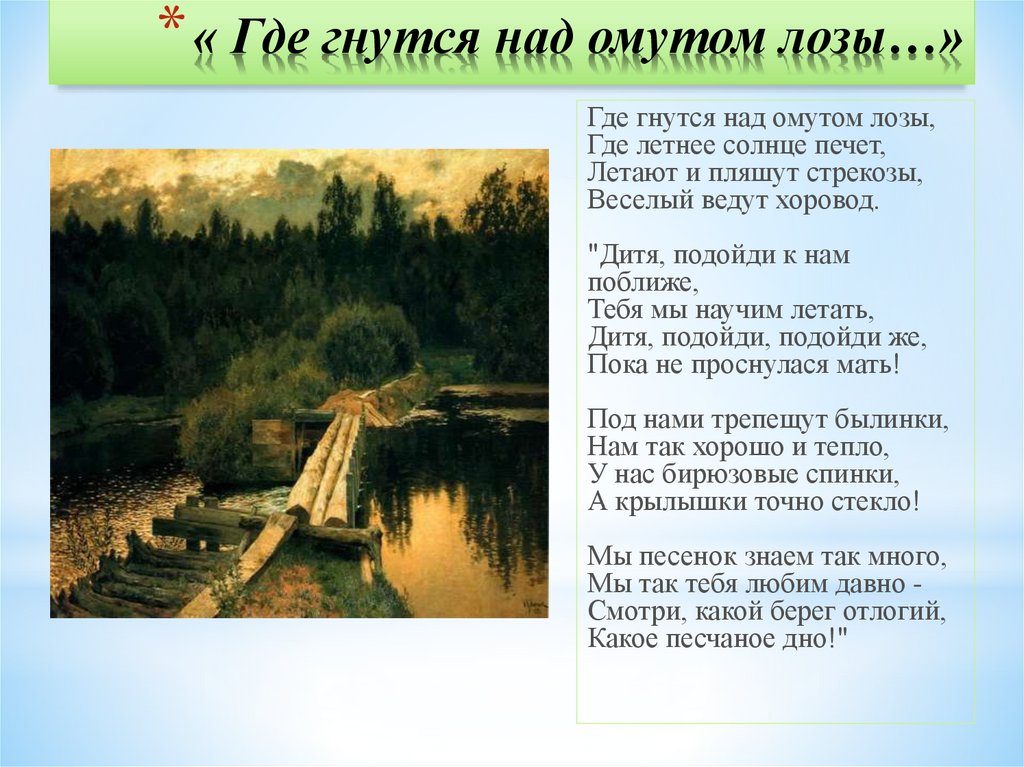 * « Где гнутся над омутом лозы…»

Где гнутся над омутом лозы,
Где летнее солнце печет,
Летают и пляшут стрекозы,
Веселый ведут хоровод.

"Дитя, подойди к нам поближе,
Тебя мы научим летать,
Дитя, подойди, подойди же,
Пока не проснулася мать!

Под нами трепещут былинки,
Нам так хорошо и тепло,
У нас бирюзовые спинки,
А крылышки точно стекло!

Мы песенок знаем так много,
Мы так тебя любим давно -
Смотри, какой берег отлогий,
Какое песчаное дно!"